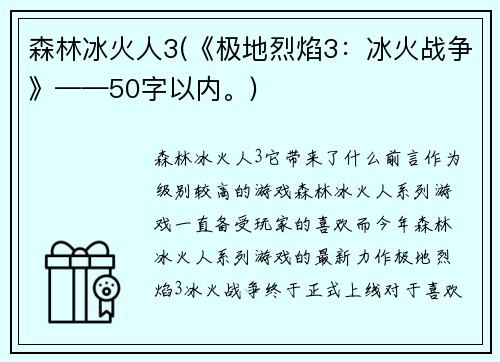 森林冰火人3(《极地烈焰3：冰火战争》——50字以内。)

森林冰火人3它带来了什么前言作为级别较高的游戏森林冰火人系列游戏一直备受玩家的喜欢而今年森林冰火人系列游戏的最新力作极地烈焰3冰火战争终于正式上线对于喜欢